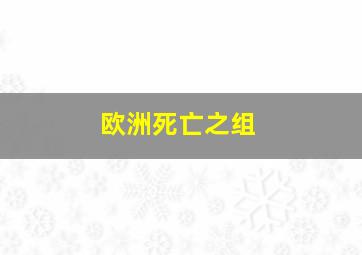 欧洲死亡之组